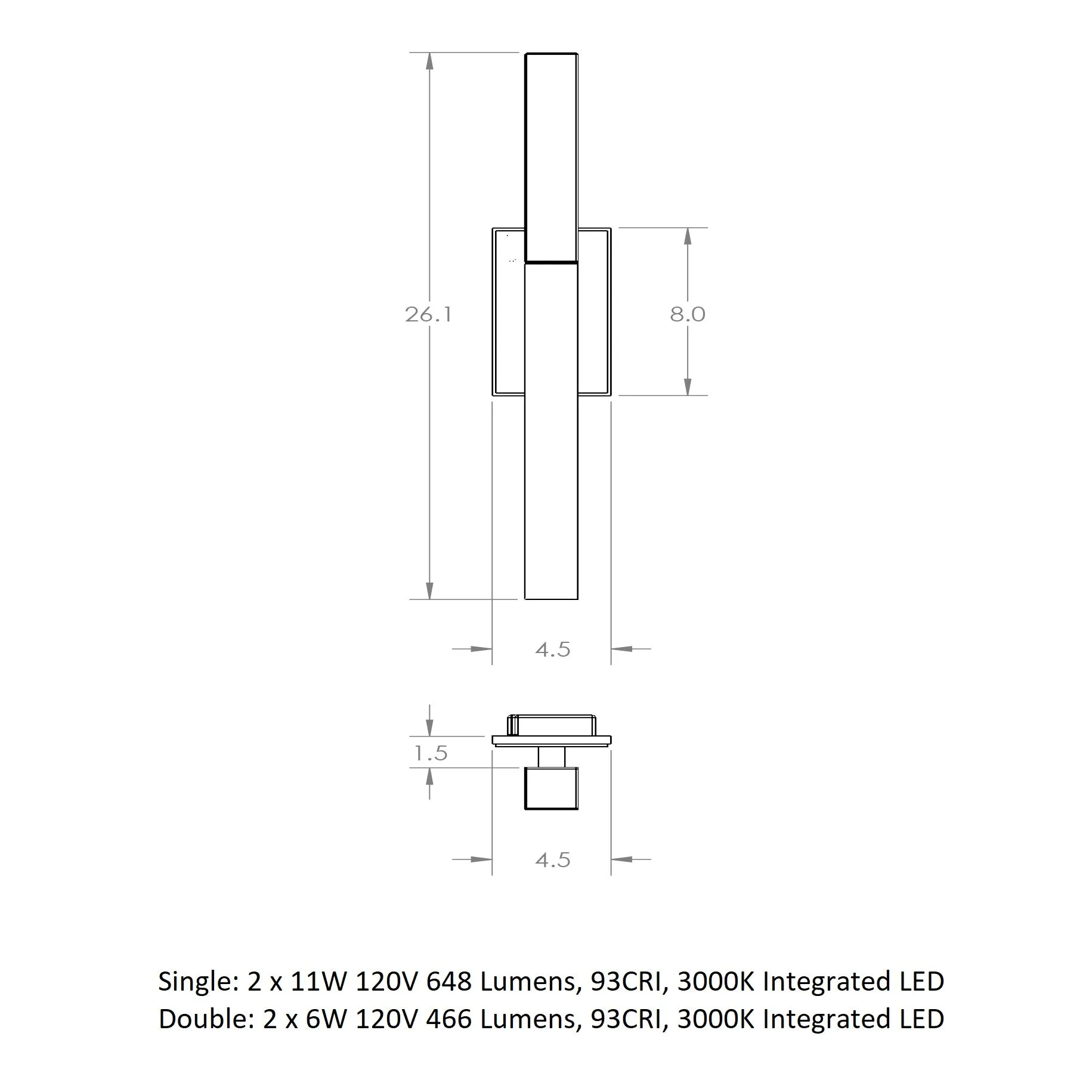 26.1

8.0

4.5

1.5

4.5

Single: 2 x 11W 120V 648 Lumens, 93CRI, 3000K Integrated LED
Double: 2 x 6W 120V 466 Lumens, 93CRI, 3000K Integrated LED